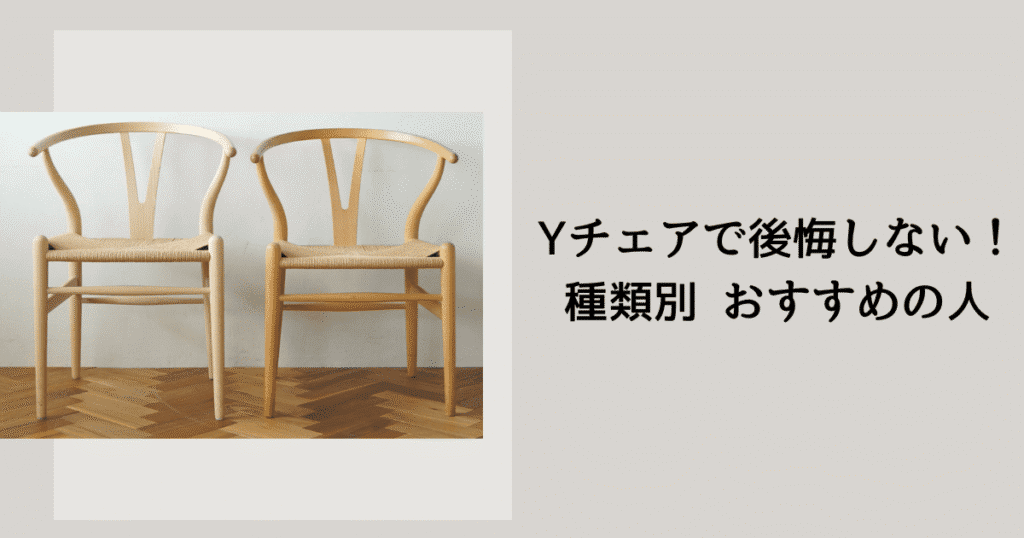 Yチェアで後悔しない！
種類別 おすすめの人